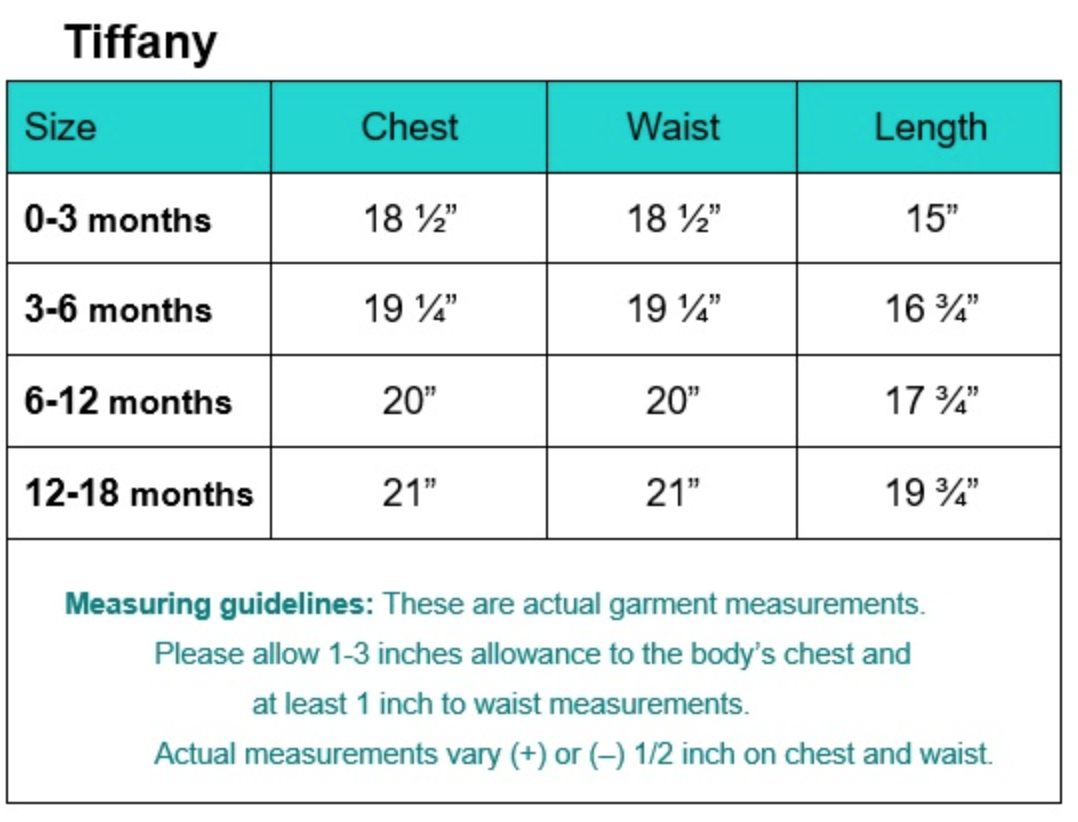 Tiffany

| Size | Chest | Waist | Length |
|---|---|---|---|
| 0-3 months | 18 ½” | 18 ½” | 15” |
| 3-6 months | 19 ¼” | 19 ¼” | 16 ¾” |
| 6-12 months | 20” | 20” | 17 ¾” |
| 12-18 months | 21” | 21” | 19 ¾” |

Measuring guidelines: These are actual garment measurements. Please allow 1-3 inches allowance to the body’s chest and at least 1 inch to waist measurements. Actual measurements vary (+) or (–) 1/2 inch on chest and waist.